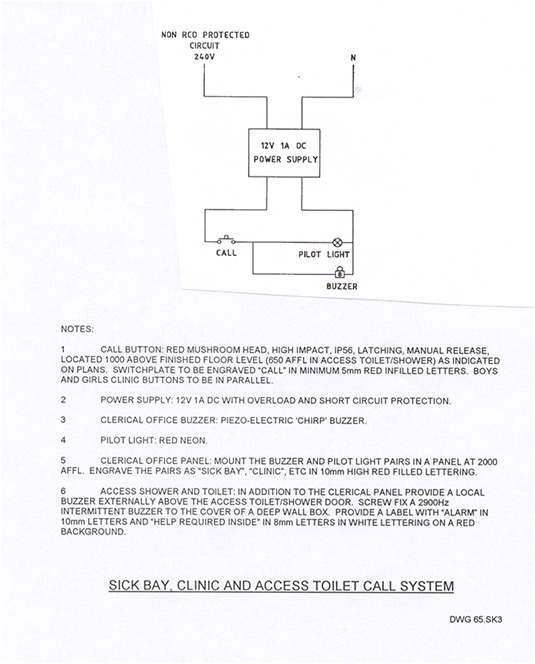 NON RCD PROTECTED CIRCUIT 240V

N

12V 1A DC POWER SUPPLY

CALL

PILOT LIGHT

BUZZER

NOTES:

1 CALL BUTTON: RED MUSHROOM HEAD, HIGH IMPACT, IP56, LATCHING, MANUAL RELEASE, LOCATED 1000 ABOVE FINISHED FLOOR LEVEL (650 AFFL IN ACCESS TOILET/SHOWER) AS INDICATED ON PLANS. SWITCHPLATE TO BE ENGRAVED "CALL" IN MINIMUM 5mm RED INFILLED LETTERS. BOYS AND GIRLS CLINIC BUTTONS TO BE IN PARALLEL.

2 POWER SUPPLY: 12V 1A DC WITH OVERLOAD AND SHORT CIRCUIT PROTECTION.

3 CLERICAL OFFICE BUZZER: PIEZO-ELECTRIC 'CHIRP' BUZZER.

4 PILOT LIGHT: RED NEON.

5 CLERICAL OFFICE PANEL: MOUNT THE BUZZER AND PILOT LIGHT PAIRS IN A PANEL AT 2000 AFFL. ENGRAVE THE PAIRS AS "SICK BAY", "CLINIC", ETC IN 10mm HIGH RED FILLED LETTERING.

6 ACCESS SHOWER AND TOILET: IN ADDITION TO THE CLERICAL PANEL PROVIDE A LOCAL BUZZER EXTERNALLY ABOVE THE ACCESS TOILET/SHOWER DOOR. SCREW FIX A 2900Hz INTERMITTENT BUZZER TO THE COVER OF A DEEP WALL BOX. PROVIDE A LABEL WITH "ALARM" IN 10mm LETTERS AND "HELP REQUIRED INSIDE" IN 8mm LETTERS IN WHITE LETTERING ON A RED BACKGROUND.

SICK BAY, CLINIC AND ACCESS TOILET CALL SYSTEM

DWG 65.SK3